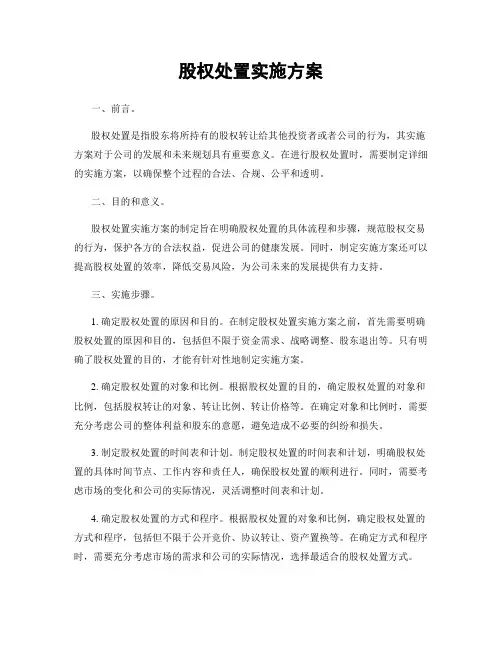 股权处置实施方案

一、前言。

股权处置是指股东将所持有的股权转让给其他投资者或者公司的行为，其实施方案对于公司的发展和未来规划具有重要意义。在进行股权处置时，需要制定详细的实施方案，以确保整个过程的合法、合规、公平和透明。

二、目的和意义。

股权处置实施方案的制定旨在明确股权处置的具体流程和步骤，规范股权交易的行为，保护各方的合法权益，促进公司的健康发展。同时，制定实施方案还可以提高股权处置的效率，降低交易风险，为公司未来的发展提供有力支持。

三、实施步骤。

1. 确定股权处置的原因和目的。在制定股权处置实施方案之前，首先需要明确股权处置的原因和目的，包括但不限于资金需求、战略调整、股东退出等。只有明确了股权处置的目的，才能有针对性地制定实施方案。

2. 确定股权处置的对象和比例。根据股权处置的目的，确定股权处置的对象和比例，包括股权转让的对象、转让比例、转让价格等。在确定对象和比例时，需要充分考虑公司的整体利益和股东的意愿，避免造成不必要的纠纷和损失。

3. 制定股权处置的时间表和计划。制定股权处置的时间表和计划，明确股权处置的具体时间节点、工作内容和责任人，确保股权处置的顺利进行。同时，需要考虑市场的变化和公司的实际情况，灵活调整时间表和计划。

4. 确定股权处置的方式和程序。根据股权处置的对象和比例，确定股权处置的方式和程序，包括但不限于公开竞价、协议转让、资产置换等。在确定方式和程序时，需要充分考虑市场的需求和公司的实际情况，选择最适合的股权处置方式。